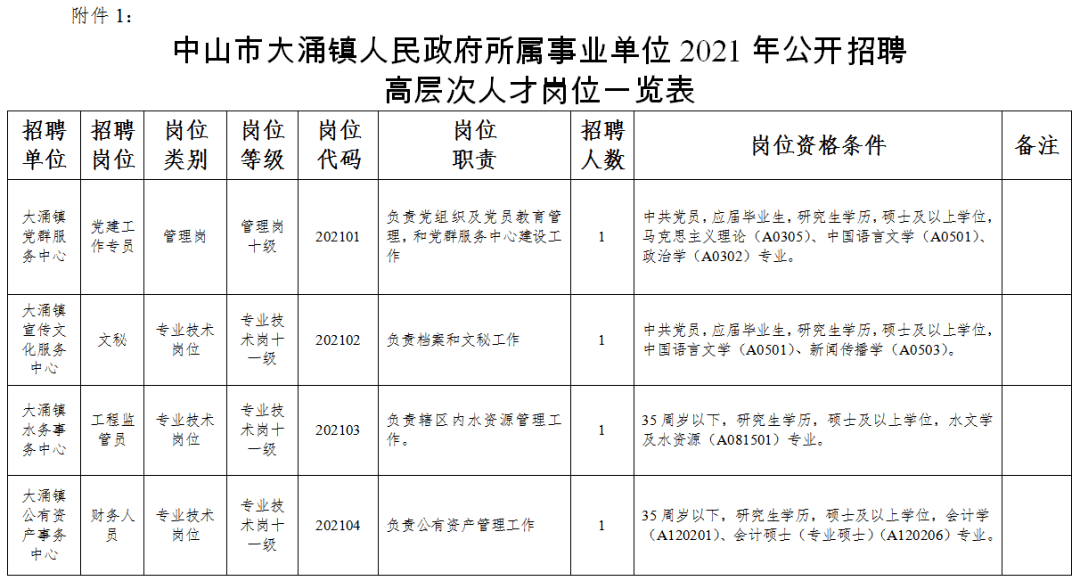 附件 1：

中山市大涌镇人民政府所属事业单位 2021 年公开招聘高层次人才岗位一览表

| 招聘单位 | 招聘岗位 | 岗位类别 | 岗位等级 | 岗位代码 | 岗位职责 | 招聘人数 | 岗位资格条件 | 备注 |
|---|---|---|---|---|---|---|---|---|
| 大涌镇党群服务中心 | 党建工作专员 | 管理岗 | 管理岗十级 | 202101 | 负责党组织及党员教育管理，和党群服务中心建设工作 | 1 | 中共党员，应届毕业生，研究生学历，硕士及以上学位，马克思主义理论（A0305）、中国语言文学（A0501）、政治学（A0302）专业。 | |
| 大涌镇宣传文化服务中心 | 文秘 | 专业技术岗位 | 专业技术岗十一级 | 202102 | 负责档案和文秘工作 | 1 | 中共党员，应届毕业生，研究生学历，硕士及以上学位，中国语言文学（A0501）、新闻传播学（A0503）。 | |
| 大涌镇水务事务中心 | 工程监管员 | 专业技术岗位 | 专业技术岗十一级 | 202103 | 负责辖区内水资源管理工作。 | 1 | 35 周岁以下，研究生学历，硕士及以上学位，水文学及水资源（A081501）专业。 | |
| 大涌镇公有资产事务中心 | 财务人员 | 专业技术岗位 | 专业技术岗十一级 | 202104 | 负责公有资产管理工作 | 1 | 35 周岁以下，研究生学历，硕士及以上学位，会计学（A120201）、会计硕士（专业硕士）（A120206）专业。 | |